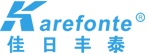 Karefonte®
佳日丰泰